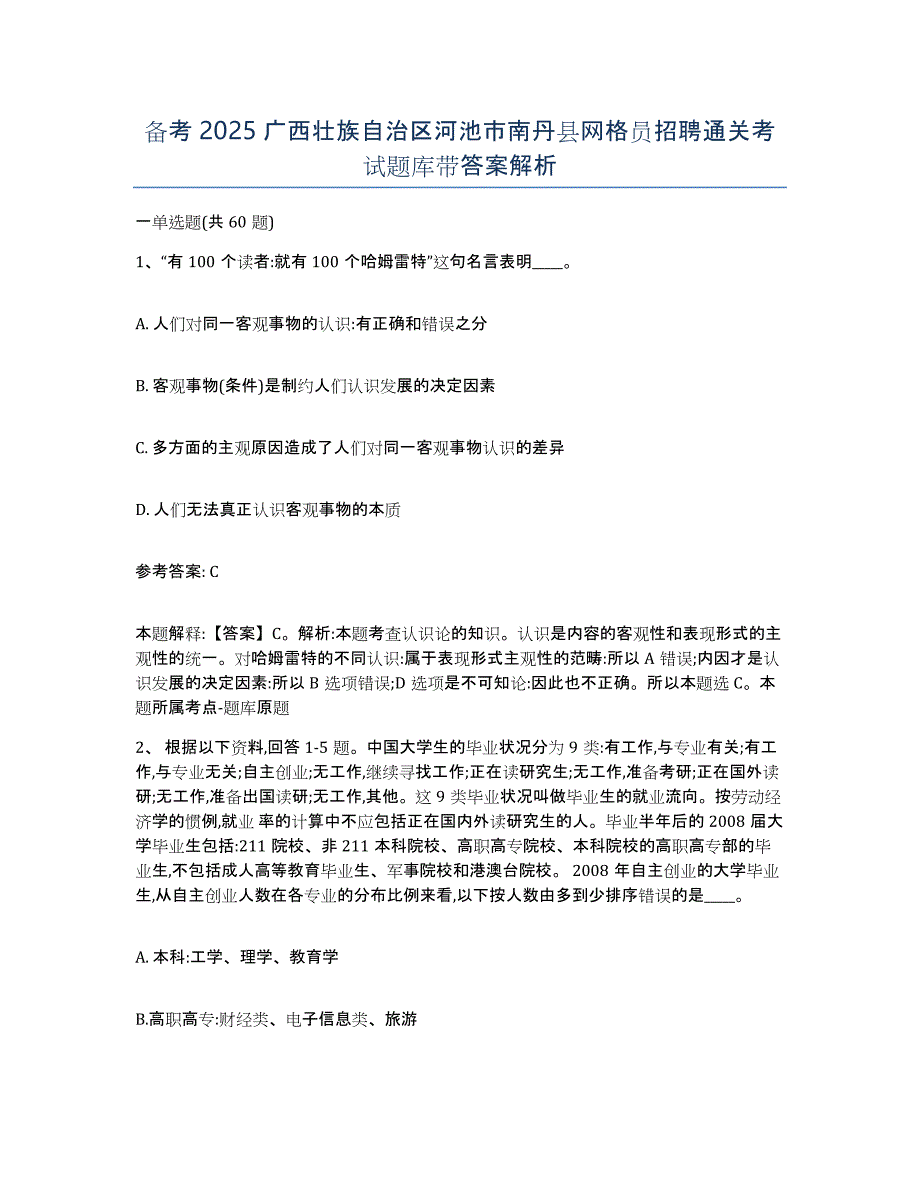 备考 2025 广西壮族自治区河池市南丹县网格员招聘通关考试题库带答案解析

一单选题(共 60 题)

1、“有 100 个读者:就有 100 个哈姆雷特”这句名言表明____。

A. 人们对同一客观事物的认识:有正确和错误之分

B. 客观事物(条件)是制约人们认识发展的决定因素

C. 多方面的主观原因造成了人们对同一客观事物认识的差异

D. 人们无法真正认识客观事物的本质

参考答案: C

本题解释:【答案】C。解析:本题考查认识论的知识。认识是内容的客观性和表现形式的主观性的统一。对哈姆雷特的不同认识:属于表现形式主观性的范畴:所以 A 错误;内因才是认识发展的决定因素:所以 B 选项错误;D 选项是不可知论:因此也不正确。所以本题选 C。本题所属考点-题库原题

2、 根据以下资料,回答 1-5 题。中国大学生的毕业状况分为 9 类:有工作,与专业有关;有工作,与专业无关;自主创业;无工作,继续寻找工作;正在读研究生;无工作,准备考研;正在国外读研;无工作,准备出国读研;无工作,其他。这 9 类毕业状况叫做毕业生的就业流向。按劳动经济学的惯例,就业 率的计算中不应包括正在国内外读研究生的人。毕业半年后的 2008 届大学毕业生包括:211 院校、非 211 本科院校、高职高专院校、本科院校的高职高专部的毕业生,不包括成人高等教育毕业生、军事院校和港澳台院校。 2008 年自主创业的大学毕业生,从自主创业人数在各专业的分布比例来看,以下按人数由多到少排序错误的是____。

A. 本科:工学、理学、教育学

B.高职高专:财经类、电子信息类、旅游